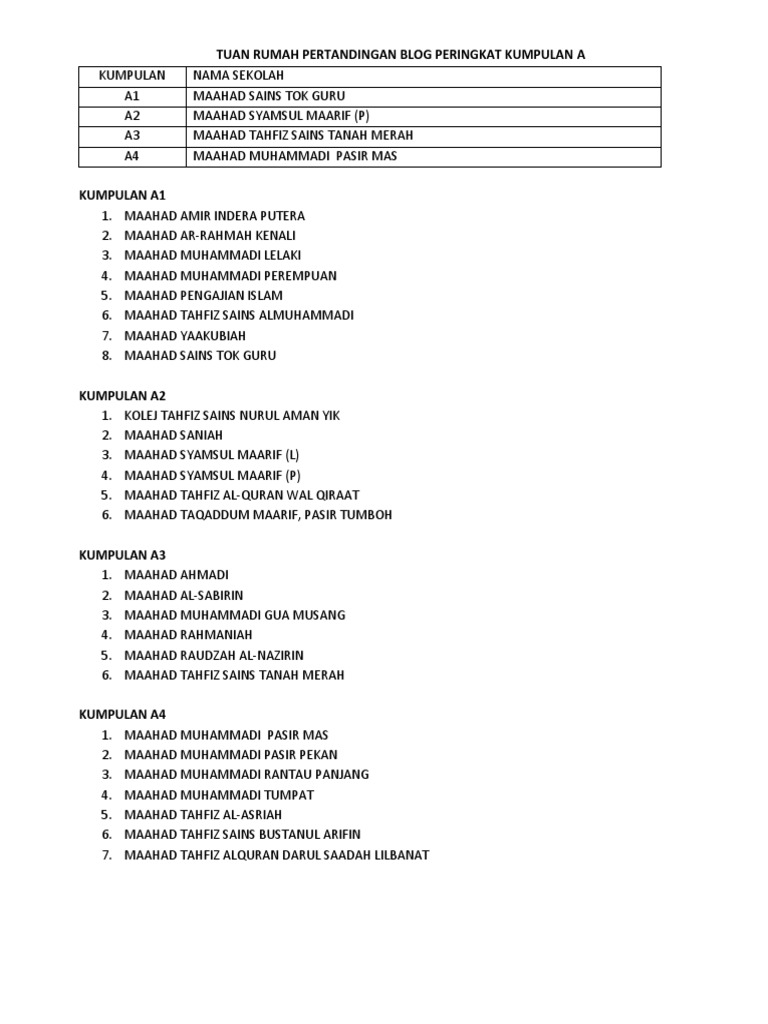 TUAN RUMAH PERTANDINGAN BLOG PERINGKAT KUMPULAN A

| KUMPULAN | NAMA SEKOLAH |
|---|---|
| A1 | MAAHAD SAINS TOK GURU |
| A2 | MAAHAD SYAMSUL MAARIF (P) |
| A3 | MAAHAD TAHFIZ SAINS TANAH MERAH |
| A4 | MAAHAD MUHAMMADI PASIR MAS |

KUMPULAN A1
1. MAAHAD AMIR INDERA PUTERA
2. MAAHAD AR-RAHMAH KENALI
3. MAAHAD MUHAMMADI LELAKI
4. MAAHAD MUHAMMADI PEREMPUAN
5. MAAHAD PENGAJIAN ISLAM
6. MAAHAD TAHFIZ SAINS ALMUHAMMADI
7. MAAHAD YAAKUBIAH
8. MAAHAD SAINS TOK GURU

KUMPULAN A2
1. KOLEJ TAHFIZ SAINS NURUL AMAN YIK
2. MAAHAD SANIAH
3. MAAHAD SYAMSUL MAARIF (L)
4. MAAHAD SYAMSUL MAARIF (P)
5. MAAHAD TAHFIZ AL-QURAN WAL QIRAAT
6. MAAHAD TAQADDUM MAARIF, PASIR TUMBOH

KUMPULAN A3
1. MAAHAD AHMADI
2. MAAHAD AL-SABIRIN
3. MAAHAD MUHAMMADI GUA MUSANG
4. MAAHAD RAHMANIAH
5. MAAHAD RAUDZAH AL-NAZIRIN
6. MAAHAD TAHFIZ SAINS TANAH MERAH

KUMPULAN A4
1. MAAHAD MUHAMMADI PASIR MAS
2. MAAHAD MUHAMMADI PASIR PEKAN
3. MAAHAD MUHAMMADI RANTAU PANJANG
4. MAAHAD MUHAMMADI TUMPAT
5. MAAHAD TAHFIZ AL-ASRIAH
6. MAAHAD TAHFIZ SAINS BUSTANUL ARIFIN
7. MAAHAD TAHFIZ ALQURAN DARUL SAADAH LILBANAT